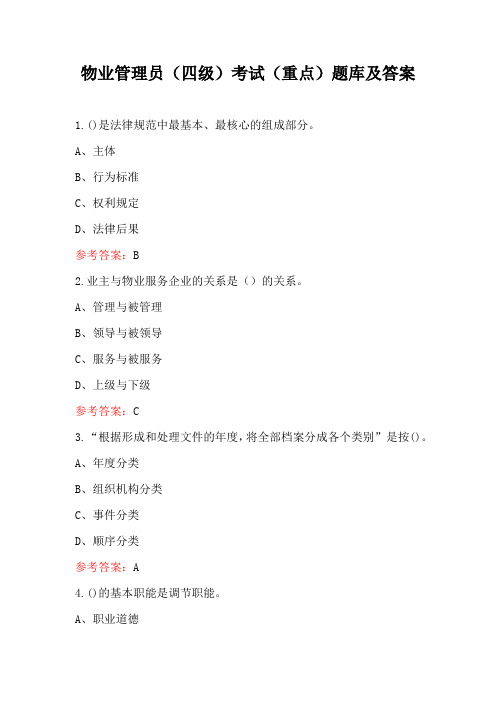 物业管理员（四级）考试（重点）题库及答案

1.()是法律规范中最基本、最核心的组成部分。

A、主体

B、行为标准

C、权利规定

D、法律后果

参考答案：B

2.业主与物业服务企业的关系是（）的关系。

A、管理与被管理

B、领导与被领导

C、服务与被服务

D、上级与下级

参考答案：C

3.“根据形成和处理文件的年度，将全部档案分成各个类别”是按()。

A、年度分类

B、组织机构分类

C、事件分类

D、顺序分类

参考答案：A

4.()的基本职能是调节职能。

A、职业道德